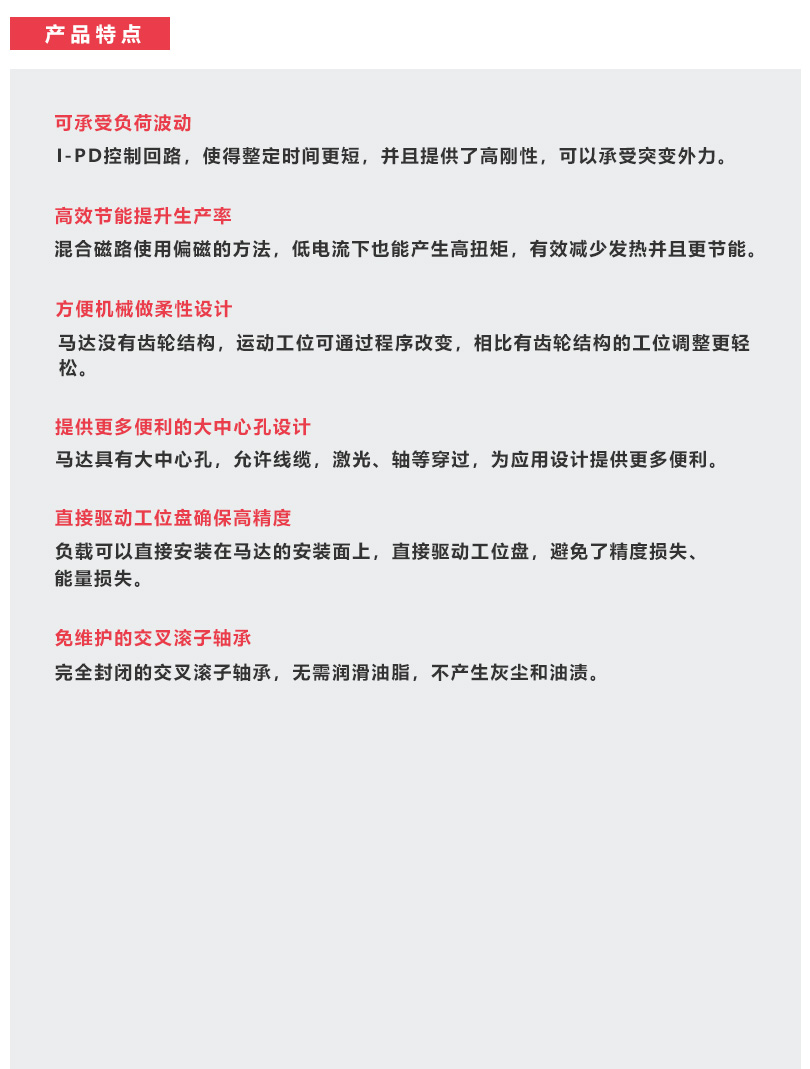 产品特点

可承受负荷波动
I-PD控制回路，使得整定时间更短，并且提供了高刚性，可以承受突变外力。

高效节能提升生产率
混合磁路使用偏磁的方法，低电流下也能产生高扭矩，有效减少发热并且更节能。

方便机械做柔性设计
马达没有齿轮结构，运动工位可通过程序改变，相比有齿轮结构的工位调整更轻松。

提供更多便利的大中心孔设计
马达具有大中心孔，允许线缆，激光、轴等穿过，为应用设计提供更多便利。

直接驱动工位盘确保高精度
负载可以直接安装在马达的安装面上，直接驱动工位盘，避免了精度损失、能量损失。

免维护的交叉滚子轴承
完全封闭的交叉滚子轴承，无需润滑油脂，不产生灰尘和油渍。